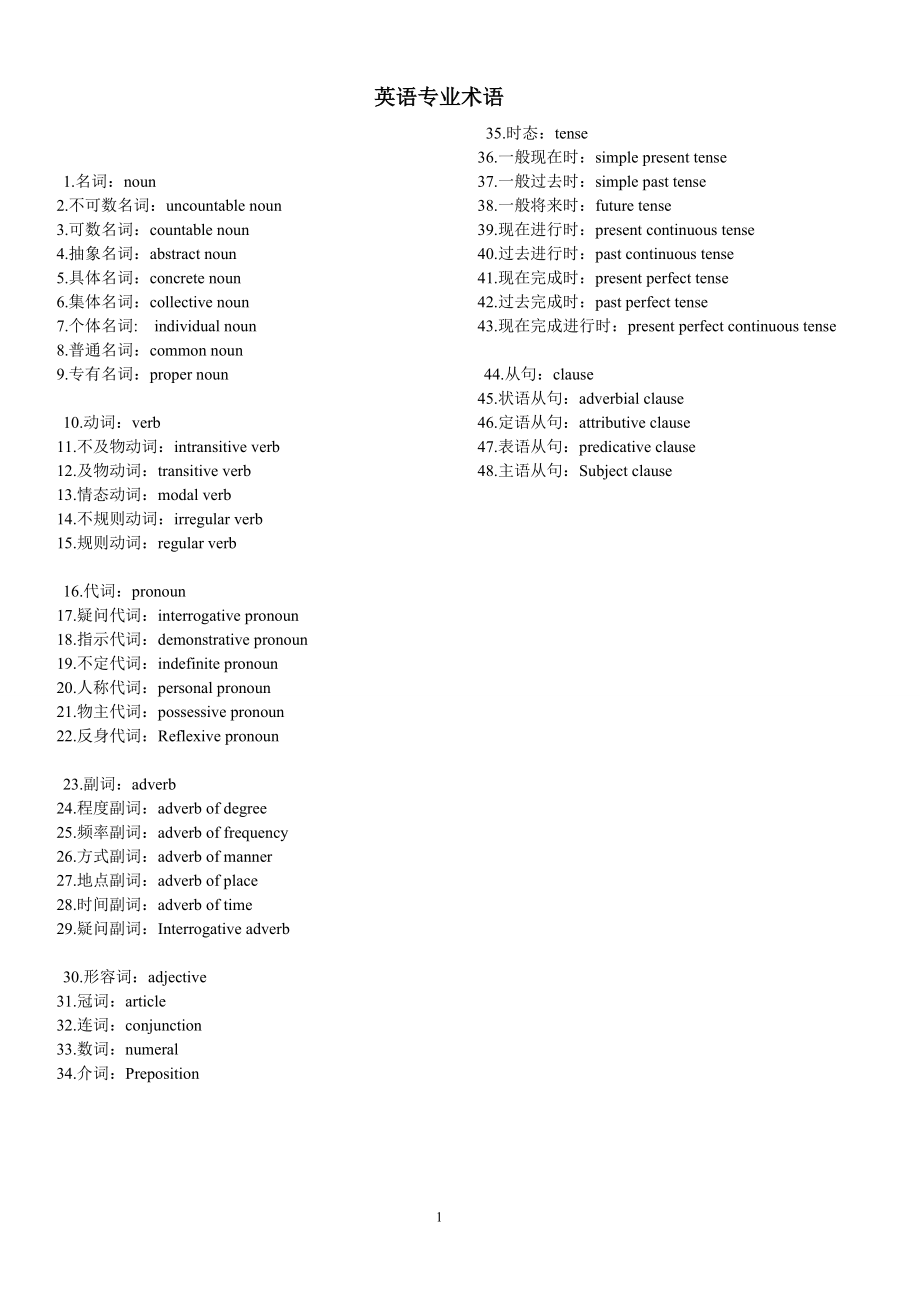 英语专业术语

1.名词：noun
2.不可数名词：uncountable noun
3.可数名词：countable noun
4.抽象名词：abstract noun
5.具体名词：concrete noun
6.集体名词：collective noun
7.个体名词： individual noun
8.普通名词：common noun
9.专有名词：proper noun

10.动词：verb
11.不及物动词：intransitive verb
12.及物动词：transitive verb
13.情态动词：modal verb
14.不规则动词：irregular verb
15.规则动词：regular verb

16.代词：pronoun
17.疑问代词：interrogative pronoun
18.指示代词：demonstrative pronoun
19.不定代词：indefinite pronoun
20.人称代词：personal pronoun
21.物主代词：possessive pronoun
22.反身代词：Reflexive pronoun

23.副词：adverb
24.程度副词：adverb of degree
25.频率副词：adverb of frequency
26.方式副词：adverb of manner
27.地点副词：adverb of place
28.时间副词：adverb of time
29.疑问副词：Interrogative adverb

30.形容词：adjective
31.冠词：article
32.连词：conjunction
33.数词：numeral
34.介词：Preposition

35.时态：tense
36.一般现在时：simple present tense
37.一般过去时：simple past tense
38.一般将来时：future tense
39.现在进行时：present continuous tense
40.过去进行时：past continuous tense
41.现在完成时：present perfect tense
42.过去完成时：past perfect tense
43.现在完成进行时：present perfect continuous tense

44.从句：clause
45.状语从句：adverbial clause
46.定语从句：attributive clause
47.表语从句：predicative clause
48.主语从句：Subject clause

1